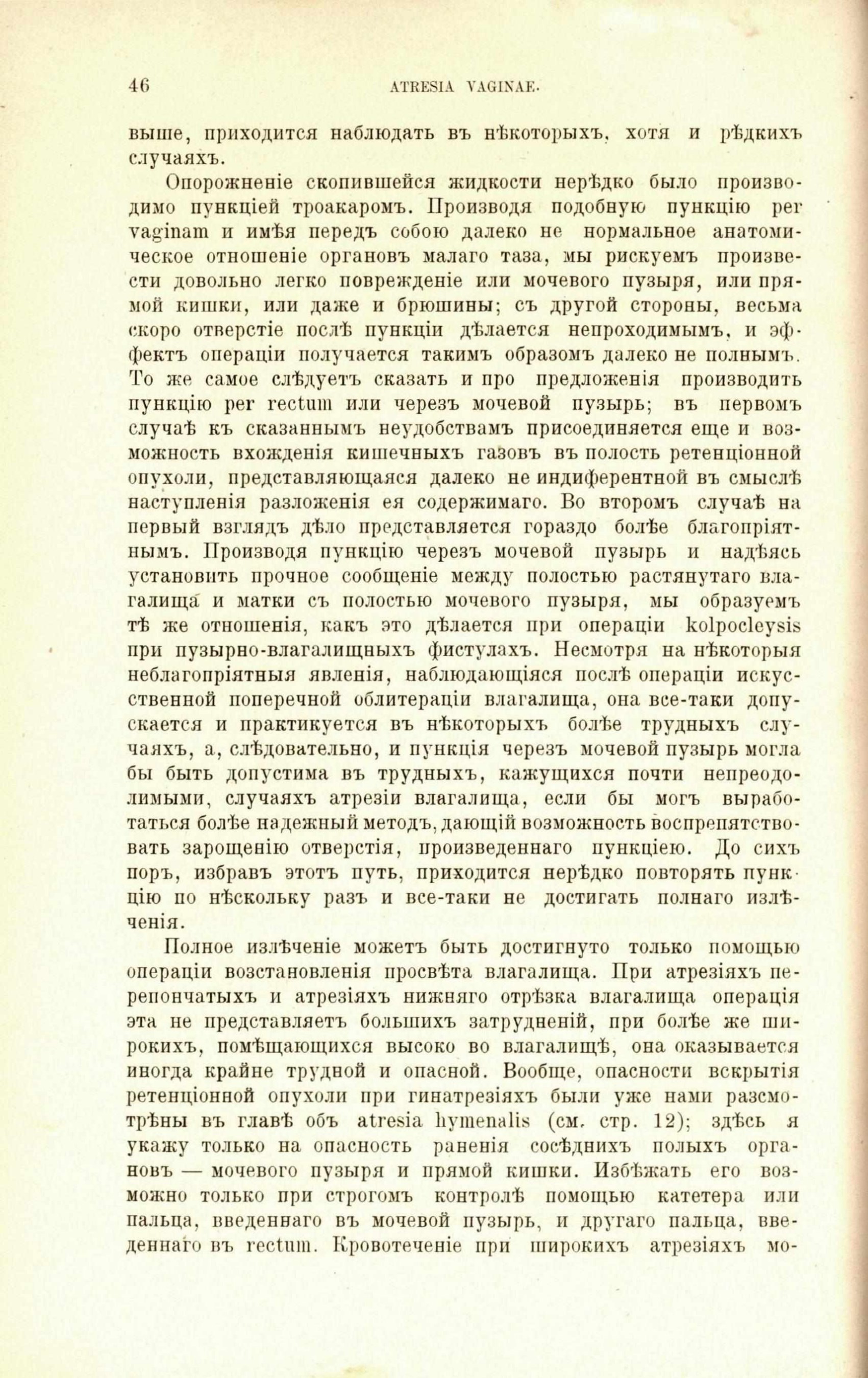 46 ATRESIA VAGINAE.

выше, приходится наблюдать въ нѣкоторыхъ, хотя и рѣдкихъ случаяхъ.

Опорожненіе скопившейся жидкости нерѣдко было производимо пункціей троакаромъ. Производя подобную пункцію per vaginam и имѣя передъ собою далеко не нормальное анатомическое отношеніе органовъ малаго таза, мы рискуемъ произвести довольно легко поврежденіе или мочевого пузыря, или прямой кишки, или даже и брюшины; съ другой стороны, весьма скоро отверстіе послѣ пункціи дѣлается непроходимымъ, и эффектъ операціи получается такимъ образомъ далеко не полнымъ. То же самое слѣдуетъ сказать и про предложенія производить пункцію per rectum или черезъ мочевой пузырь; въ первомъ случаѣ къ сказаннымъ неудобствамъ присоединяется еще и возможность вхожденія кишечныхъ газовъ въ полость ретенціонной опухоли, представляющаяся далеко не индиферентной въ смыслѣ наступленія разложенія ея содержимаго. Во второмъ случаѣ на первый взглядъ дѣло представляется гораздо болѣе благопріятнымъ. Производя пункцію черезъ мочевой пузырь и надѣясь установить прочное сообщеніе между полостью растянутаго влагалища и матки съ полостью мочевого пузыря, мы образуемъ тѣ же отношенія, какъ это дѣлается при операціи kolpocleysis при пузырно-влагалищныхъ фистулахъ. Несмотря на нѣкоторыя неблагопріятныя явленія, наблюдающіяся послѣ операціи искусственной поперечной облитераціи влагалища, она все-таки допускается и практикуется въ нѣкоторыхъ болѣе трудныхъ случаяхъ, а, слѣдовательно, и пункція черезъ мочевой пузырь могла бы быть допустима въ трудныхъ, кажущихся почти непреодолимыми, случаяхъ атрезіи влагалища, если бы могъ выработаться болѣе надежный методъ, дающій возможность воспрепятствовать зарощенію отверстія, произведеннаго пункціею. До сихъ поръ, избравъ этотъ путь, приходится нерѣдко повторять пункцію по нѣскольку разъ и все-таки не достигать полнаго излѣченія.

Полное излѣченіе можетъ быть достигнуто только помощью операціи возстановленія просвѣта влагалища. При атрезіяхъ перепончатыхъ и атрезіяхъ нижняго отрѣзка влагалища операція эта не представляетъ большихъ затрудненій, при болѣе же широкихъ, помѣщающихся высоко во влагалищѣ, она оказывается иногда крайне трудной и опасной. Вообще, опасности вскрытія ретенціонной опухоли при гинатрезіяхъ были уже нами разсмотрѣны въ главѣ объ atresia hymenalis (см. стр. 12); здѣсь я укажу только на опасность раненія сосѣднихъ полыхъ органовъ — мочевого пузыря и прямой кишки. Избѣжать его возможно только при строгомъ контролѣ помощью катетера или пальца, введеннаго въ мочевой пузырь, и другаго пальца, введеннаго въ rectum. Кровотеченіе при широкихъ атрезіяхъ мо-